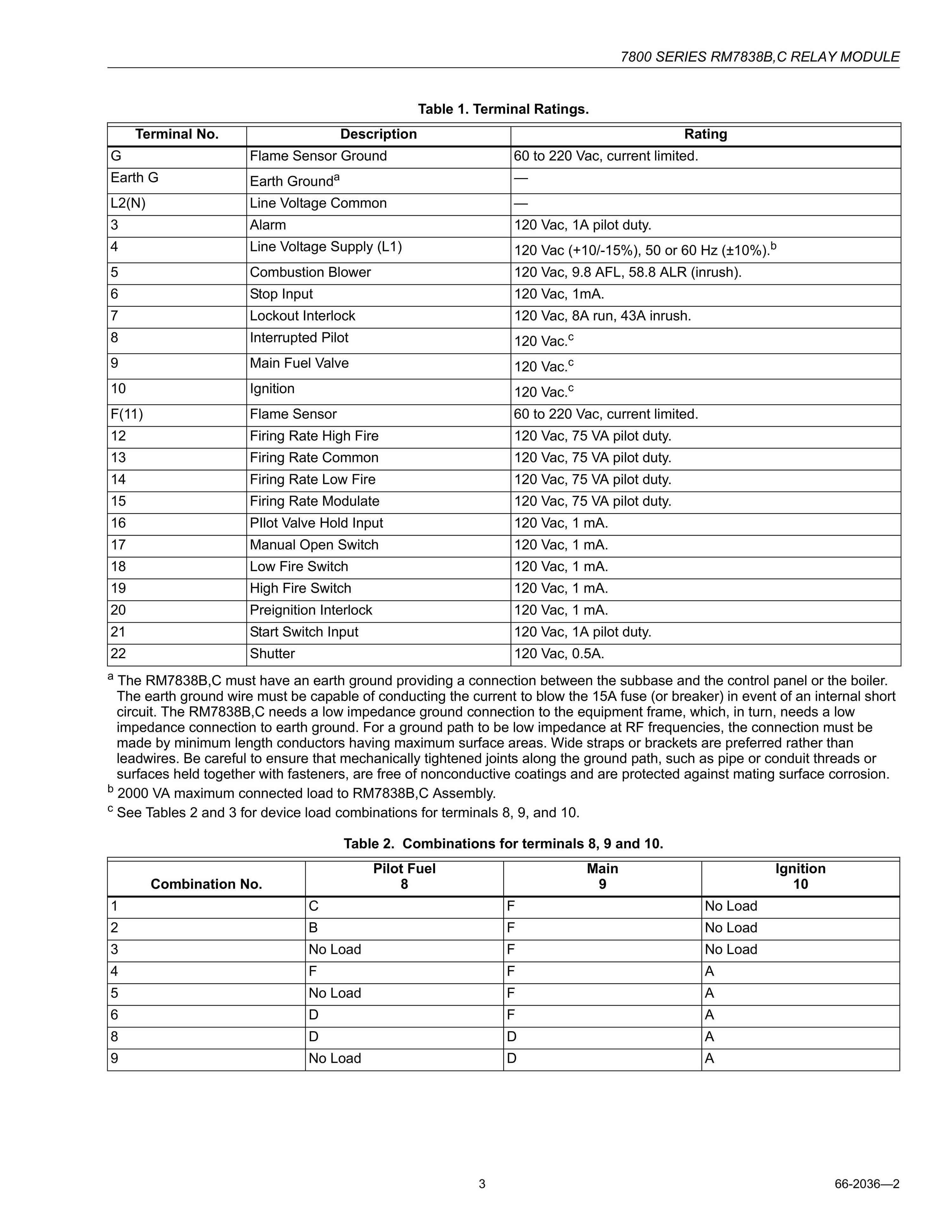 7800 SERIES RM7838B,C RELAY MODULE

Table 1. Terminal Ratings.

| Terminal No. | Description | Rating |
|---|---|---|
| G | Flame Sensor Ground | 60 to 220 Vac, current limited. |
| Earth G | Earth Ground$^a$ | — |
| L2(N) | Line Voltage Common | — |
| 3 | Alarm | 120 Vac, 1A pilot duty. |
| 4 | Line Voltage Supply (L1) | 120 Vac (+10/-15%), 50 or 60 Hz (±10%).$^b$ |
| 5 | Combustion Blower | 120 Vac, 9.8 AFL, 58.8 ALR (inrush). |
| 6 | Stop Input | 120 Vac, 1mA. |
| 7 | Lockout Interlock | 120 Vac, 8A run, 43A inrush. |
| 8 | Interrupted Pilot | 120 Vac.$^c$ |
| 9 | Main Fuel Valve | 120 Vac.$^c$ |
| 10 | Ignition | 120 Vac.$^c$ |
| F(11) | Flame Sensor | 60 to 220 Vac, current limited. |
| 12 | Firing Rate High Fire | 120 Vac, 75 VA pilot duty. |
| 13 | Firing Rate Common | 120 Vac, 75 VA pilot duty. |
| 14 | Firing Rate Low Fire | 120 Vac, 75 VA pilot duty. |
| 15 | Firing Rate Modulate | 120 Vac, 75 VA pilot duty. |
| 16 | PIlot Valve Hold Input | 120 Vac, 1 mA. |
| 17 | Manual Open Switch | 120 Vac, 1 mA. |
| 18 | Low Fire Switch | 120 Vac, 1 mA. |
| 19 | High Fire Switch | 120 Vac, 1 mA. |
| 20 | Preignition Interlock | 120 Vac, 1 mA. |
| 21 | Start Switch Input | 120 Vac, 1A pilot duty. |
| 22 | Shutter | 120 Vac, 0.5A. |

$^a$ The RM7838B,C must have an earth ground providing a connection between the subbase and the control panel or the boiler. The earth ground wire must be capable of conducting the current to blow the 15A fuse (or breaker) in event of an internal short circuit. The RM7838B,C needs a low impedance ground connection to the equipment frame, which, in turn, needs a low impedance connection to earth ground. For a ground path to be low impedance at RF frequencies, the connection must be made by minimum length conductors having maximum surface areas. Wide straps or brackets are preferred rather than leadwires. Be careful to ensure that mechanically tightened joints along the ground path, such as pipe or conduit threads or surfaces held together with fasteners, are free of nonconductive coatings and are protected against mating surface corrosion.

$^b$ 2000 VA maximum connected load to RM7838B,C Assembly.

$^c$ See Tables 2 and 3 for device load combinations for terminals 8, 9, and 10.

Table 2. Combinations for terminals 8, 9 and 10.

| Combination No. | Pilot Fuel 8 | Main 9 | Ignition 10 |
|---|---|---|---|
| 1 | C | F | No Load |
| 2 | B | F | No Load |
| 3 | No Load | F | No Load |
| 4 | F | F | A |
| 5 | No Load | F | A |
| 6 | D | F | A |
| 8 | D | D | A |
| 9 | No Load | D | A |

3

66-2036—2